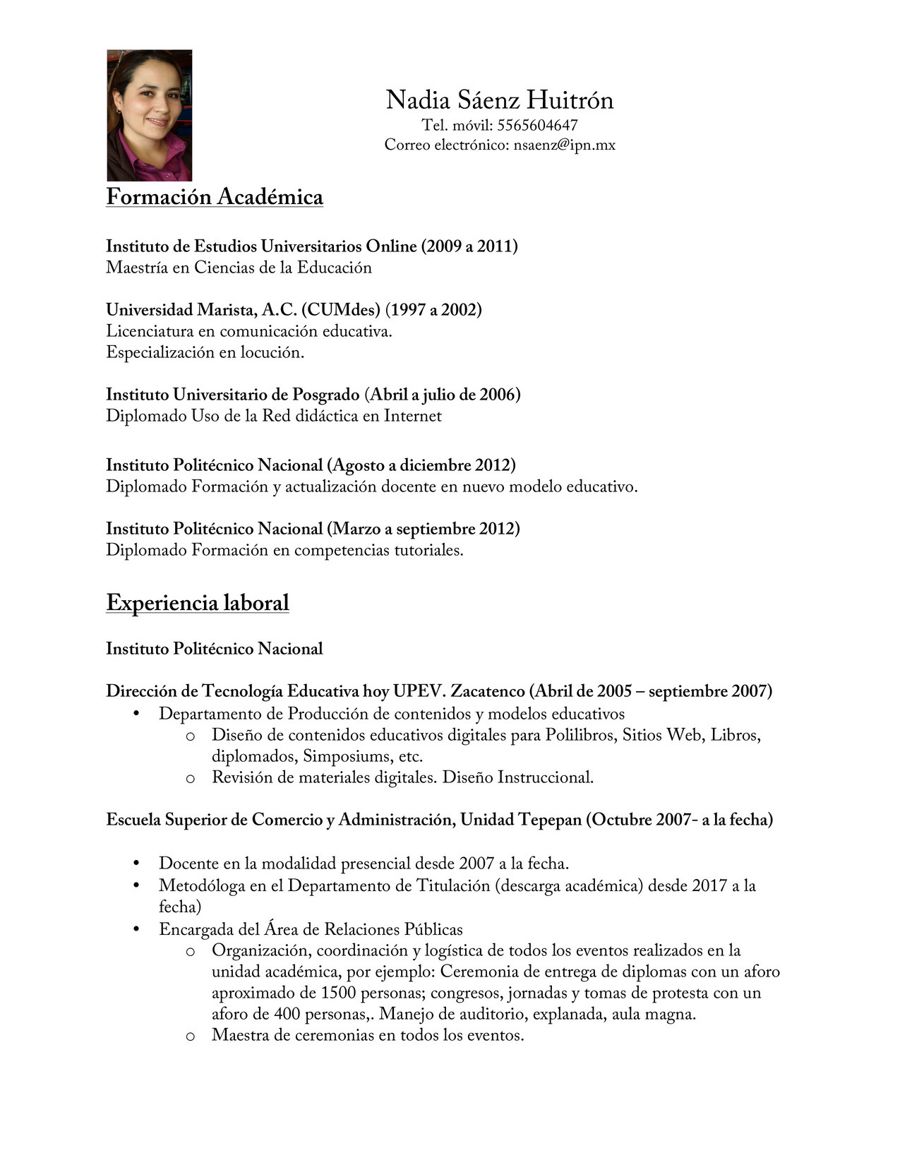 Nadia Sáenz Huitrón
Tel. móvil: 5565604647
Correo electrónico: nsaenz@ipn.mx

Formación Académica

Instituto de Estudios Universitarios Online (2009 a 2011)
Maestría en Ciencias de la Educación

Universidad Marista, A.C. (CUMdes) (1997 a 2002)
Licenciatura en comunicación educativa.
Especialización en locución.

Instituto Universitario de Posgrado (Abril a julio de 2006)
Diplomado Uso de la Red didáctica en Internet

Instituto Politécnico Nacional (Agosto a diciembre 2012)
Diplomado Formación y actualización docente en nuevo modelo educativo.

Instituto Politécnico Nacional (Marzo a septiembre 2012)
Diplomado Formación en competencias tutoriales.

Experiencia laboral

Instituto Politécnico Nacional

Dirección de Tecnología Educativa hoy UPEV. Zacatenco (Abril de 2005 – septiembre 2007)
• Departamento de Producción de contenidos y modelos educativos
  o Diseño de contenidos educativos digitales para Polilibros, Sitios Web, Libros, diplomados, Simposiums, etc.
  o Revisión de materiales digitales. Diseño Instruccional.

Escuela Superior de Comercio y Administración, Unidad Tepepan (Octubre 2007- a la fecha)

• Docente en la modalidad presencial desde 2007 a la fecha.
• Metodóloga en el Departamento de Titulación (descarga académica) desde 2017 a la fecha)
• Encargada del Área de Relaciones Públicas
  o Organización, coordinación y logística de todos los eventos realizados en la unidad académica, por ejemplo: Ceremonia de entrega de diplomas con un aforo aproximado de 1500 personas; congresos, jornadas y tomas de protesta con un aforo de 400 personas,. Manejo de auditorio, explanada, aula magna.
  o Maestra de ceremonias en todos los eventos.